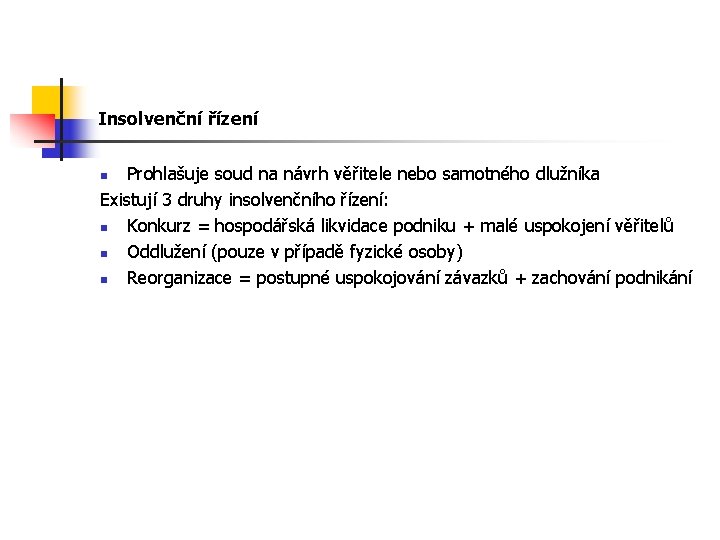 Insolvenční řízení

- Prohlašuje soud na návrh věřitele nebo samotného dlužníka

Existují 3 druhy insolvenčního řízení:

- Konkurz = hospodářská likvidace podniku + malé uspokojení věřitelů
- Oddlužení (pouze v případě fyzické osoby)
- Reorganizace = postupné uspokojování závazků + zachování podnikání